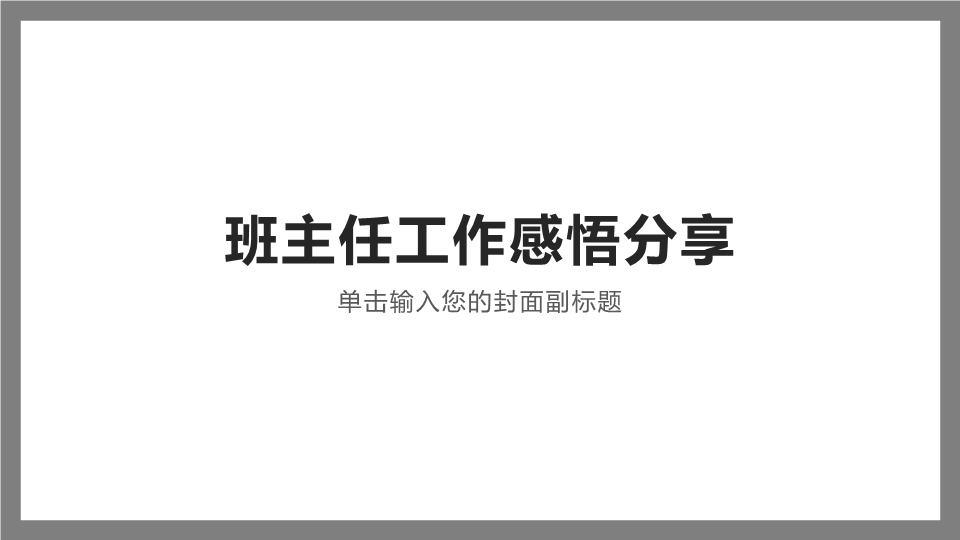 班主任工作感悟分享

单击输入您的封面副标题